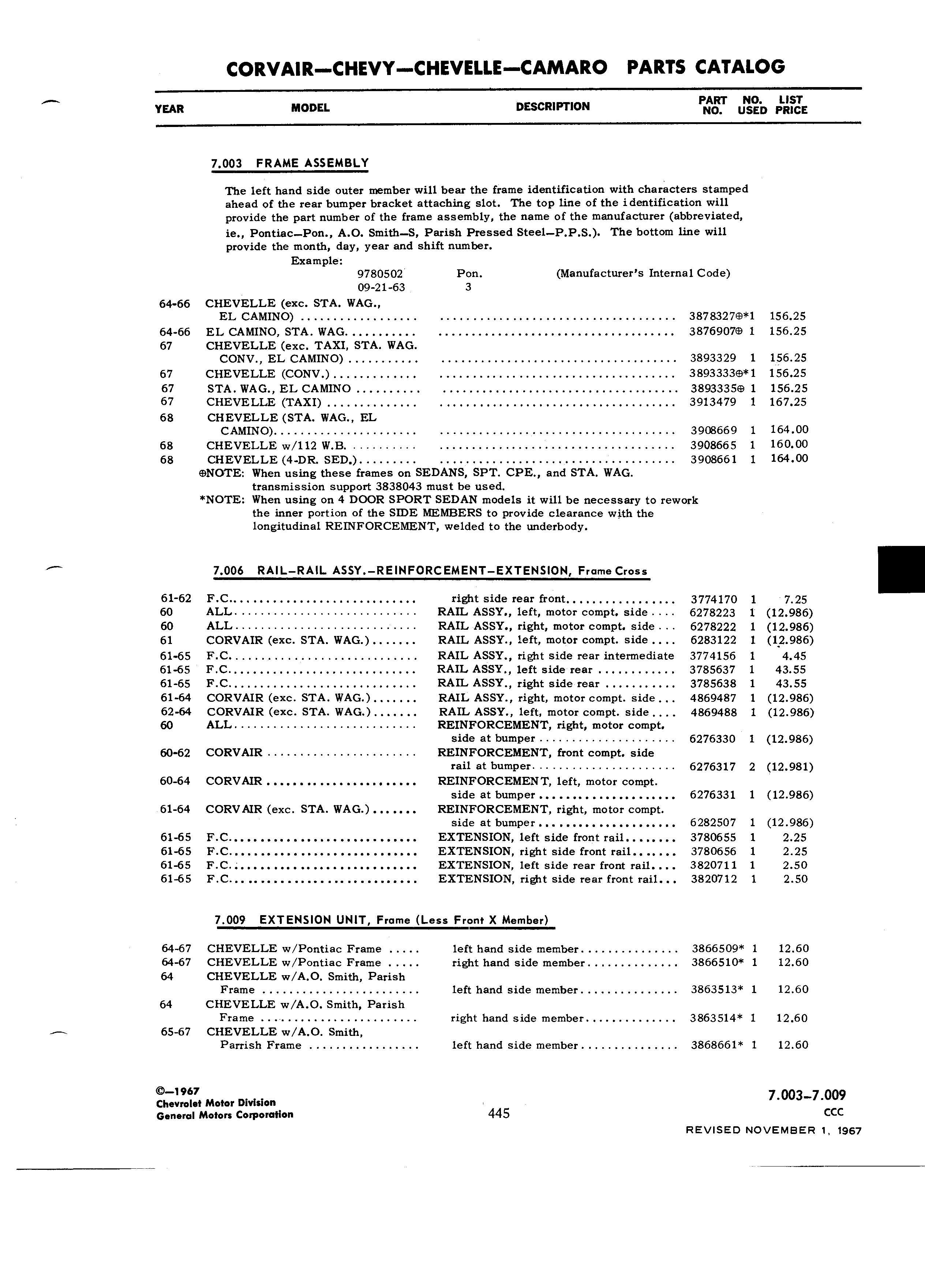 CORVAIR—CHEVY—CHEVELLE—CAMARO PARTS CATALOG

| YEAR | MODEL | DESCRIPTION | PART NO. | NO. USED | LIST PRICE |
|---|---|---|---|---|---|

7.003 FRAME ASSEMBLY

The left hand side outer member will bear the frame identification with characters stamped ahead of the rear bumper bracket attaching slot. The top line of the identification will provide the part number of the frame assembly, the name of the manufacturer (abbreviated, ie., Pontiac—Pon., A.O. Smith—S, Parish Pressed Steel—P.P.S.). The bottom line will provide the month, day, year and shift number.

Example:
9780502 Pon. (Manufacturer's Internal Code)
09-21-63 3

| | | | | | |
|---|---|---|---|---|---|
| 64-66 | CHEVELLE (exc. STA. WAG., EL CAMINO) | | 3878327⊕* | 1 | 156.25 |
| 64-66 | EL CAMINO, STA. WAG. | | 3876907⊕ | 1 | 156.25 |
| 67 | CHEVELLE (exc. TAXI, STA. WAG. CONV., EL CAMINO) | | 3893329 | 1 | 156.25 |
| 67 | CHEVELLE (CONV.) | | 3893333⊕* | 1 | 156.25 |
| 67 | STA. WAG., EL CAMINO | | 3893335⊕ | 1 | 156.25 |
| 67 | CHEVELLE (TAXI) | | 3913479 | 1 | 167.25 |
| 68 | CHEVELLE (STA. WAG., EL CAMINO) | | 3908669 | 1 | 164.00 |
| 68 | CHEVELLE w/112 W.B. | | 3908665 | 1 | 160.00 |
| 68 | CHEVELLE (4-DR. SED.) | | 3908661 | 1 | 164.00 |

⊕NOTE: When using these frames on SEDANS, SPT. CPE., and STA. WAG. transmission support 3838043 must be used.
*NOTE: When using on 4 DOOR SPORT SEDAN models it will be necessary to rework the inner portion of the SIDE MEMBERS to provide clearance with the longitudinal REINFORCEMENT, welded to the underbody.

7.006 RAIL—RAIL ASSY.—REINFORCEMENT—EXTENSION, Frame Cross

| | | | | | |
|---|---|---|---|---|---|
| 61-62 | F.C. | right side rear front | 3774170 | 1 | 7.25 |
| 60 | ALL | RAIL ASSY., left, motor compt. side | 6278223 | 1 | (12.986) |
| 60 | ALL | RAIL ASSY., right, motor compt. side | 6278222 | 1 | (12.986) |
| 61 | CORVAIR (exc. STA. WAG.) | RAIL ASSY., left, motor compt. side | 6283122 | 1 | (12.986) |
| 61-65 | F.C. | RAIL ASSY., right side rear intermediate | 3774156 | 1 | 4.45 |
| 61-65 | F.C. | RAIL ASSY., left side rear | 3785637 | 1 | 43.55 |
| 61-65 | F.C. | RAIL ASSY., right side rear | 3785638 | 1 | 43.55 |
| 61-64 | CORVAIR (exc. STA. WAG.) | RAIL ASSY., right, motor compt. side | 4869487 | 1 | (12.986) |
| 62-64 | CORVAIR (exc. STA. WAG.) | RAIL ASSY., left, motor compt. side | 4869488 | 1 | (12.986) |
| 60 | ALL | REINFORCEMENT, right, motor compt. side at bumper | 6276330 | 1 | (12.986) |
| 60-62 | CORVAIR | REINFORCEMENT, front compt. side rail at bumper | 6276317 | 2 | (12.981) |
| 60-64 | CORVAIR | REINFORCEMENT, left, motor compt. side at bumper | 6276331 | 1 | (12.986) |
| 61-64 | CORVAIR (exc. STA. WAG.) | REINFORCEMENT, right, motor compt. side at bumper | 6282507 | 1 | (12.986) |
| 61-65 | F.C. | EXTENSION, left side front rail | 3780655 | 1 | 2.25 |
| 61-65 | F.C. | EXTENSION, right side front rail | 3780656 | 1 | 2.25 |
| 61-65 | F.C. | EXTENSION, left side rear front rail | 3820711 | 1 | 2.50 |
| 61-65 | F.C. | EXTENSION, right side rear front rail | 3820712 | 1 | 2.50 |

7.009 EXTENSION UNIT, Frame (Less Front X Member)

| | | | | | |
|---|---|---|---|---|---|
| 64-67 | CHEVELLE w/Pontiac Frame | left hand side member | 3866509* | 1 | 12.60 |
| 64-67 | CHEVELLE w/Pontiac Frame | right hand side member | 3866510* | 1 | 12.60 |
| 64 | CHEVELLE w/A.O. Smith, Parish Frame | left hand side member | 3863513* | 1 | 12.60 |
| 64 | CHEVELLE w/A.O. Smith, Parish Frame | right hand side member | 3863514* | 1 | 12.60 |
| 65-67 | CHEVELLE w/A.O. Smith, Parrish Frame | left hand side member | 3868661* | 1 | 12.60 |

©—1967
Chevrolet Motor Division
General Motors Corporation

445

7.003—7.009
CCC
REVISED NOVEMBER 1, 1967